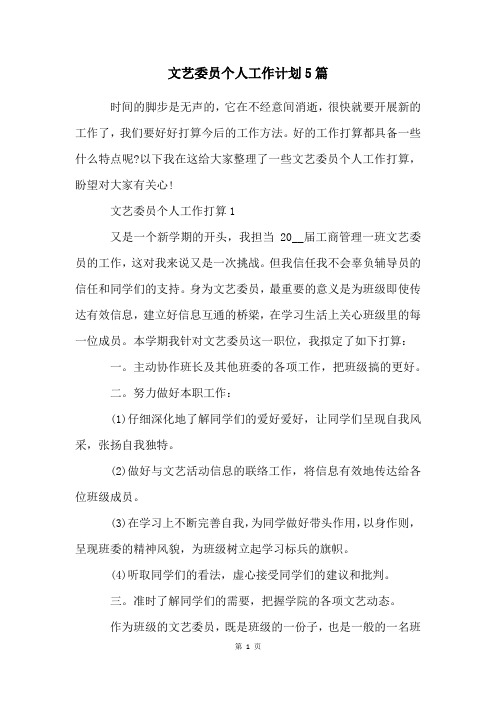 文艺委员个人工作计划5篇

时间的脚步是无声的，它在不经意间消逝，很快就要开展新的工作了，我们要好好打算今后的工作方法。好的工作打算都具备一些什么特点呢?以下我在这给大家整理了一些文艺委员个人工作打算，盼望对大家有关心!

文艺委员个人工作打算1

又是一个新学期的开头，我担当 20__届工商管理一班文艺委员的工作，这对我来说又是一次挑战。但我信任我不会辜负辅导员的信任和同学们的支持。身为文艺委员，最重要的意义是为班级即使传达有效信息，建立好信息互通的桥梁，在学习生活上关心班级里的每一位成员。本学期我针对文艺委员这一职位，我拟定了如下打算：

一。主动协作班长及其他班委的各项工作，把班级搞的更好。

二。努力做好本职工作：

(1)仔细深化地了解同学们的爱好爱好，让同学们呈现自我风采，张扬自我独特。

(2)做好与文艺活动信息的联络工作，将信息有效地传达给各位班级成员。

(3)在学习上不断完善自我，为同学做好带头作用，以身作则，呈现班委的精神风貌，为班级树立起学习标兵的旗帜。

(4)听取同学们的看法，虚心接受同学们的建议和批判。

三。准时了解同学们的需要，把握学院的各项文艺动态。

作为班级的文艺委员，既是班级的一份子，也是一般的一名班

第 1 页